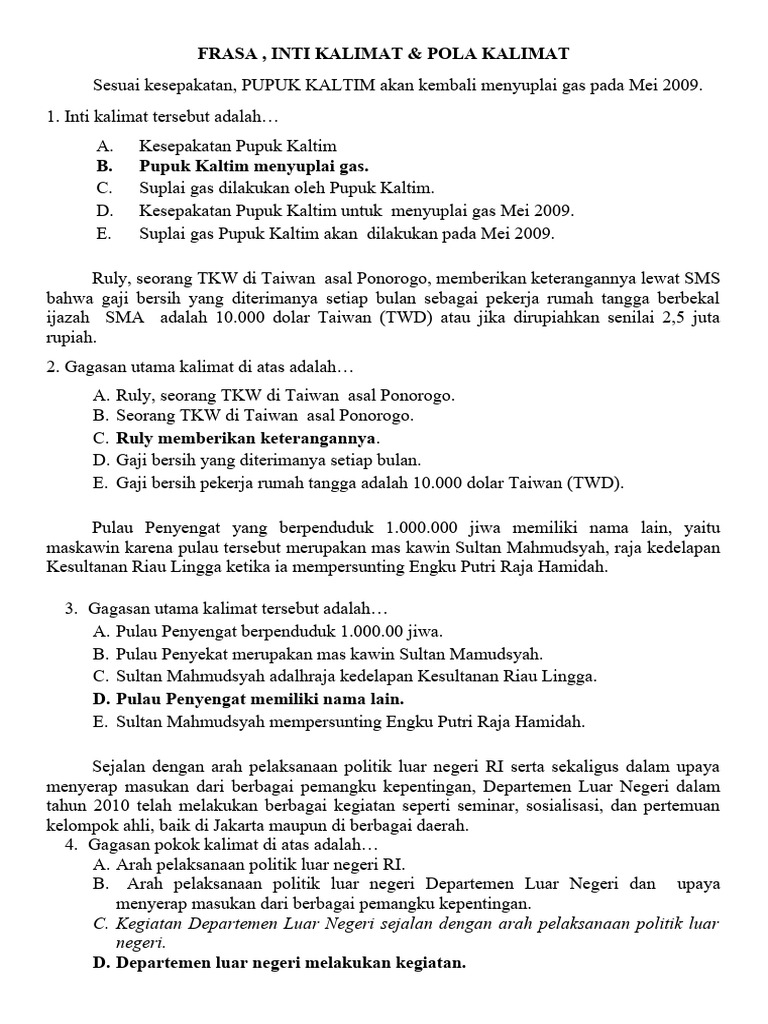 FRASA , INTI KALIMAT & POLA KALIMAT

Sesuai kesepakatan, PUPUK KALTIM akan kembali menyuplai gas pada Mei 2009.

1. Inti kalimat tersebut adalah…

A. Kesepakatan Pupuk Kaltim
B. Pupuk Kaltim menyuplai gas.
C. Suplai gas dilakukan oleh Pupuk Kaltim.
D. Kesepakatan Pupuk Kaltim untuk menyuplai gas Mei 2009.
E. Suplai gas Pupuk Kaltim akan dilakukan pada Mei 2009.

Ruly, seorang TKW di Taiwan asal Ponorogo, memberikan keterangannya lewat SMS bahwa gaji bersih yang diterimanya setiap bulan sebagai pekerja rumah tangga berbekal ijazah SMA adalah 10.000 dolar Taiwan (TWD) atau jika dirupiahkan senilai 2,5 juta rupiah.

2. Gagasan utama kalimat di atas adalah…

A. Ruly, seorang TKW di Taiwan asal Ponorogo.
B. Seorang TKW di Taiwan asal Ponorogo.
C. Ruly memberikan keterangannya.
D. Gaji bersih yang diterimanya setiap bulan.
E. Gaji bersih pekerja rumah tangga adalah 10.000 dolar Taiwan (TWD).

Pulau Penyengat yang berpenduduk 1.000.000 jiwa memiliki nama lain, yaitu maskawin karena pulau tersebut merupakan mas kawin Sultan Mahmudsyah, raja kedelapan Kesultanan Riau Lingga ketika ia mempersunting Engku Putri Raja Hamidah.

3. Gagasan utama kalimat tersebut adalah…
A. Pulau Penyengat berpenduduk 1.000.00 jiwa.
B. Pulau Penyekat merupakan mas kawin Sultan Mamudsyah.
C. Sultan Mahmudsyah adalhraja kedelapan Kesultanan Riau Lingga.
D. Pulau Penyengat memiliki nama lain.
E. Sultan Mahmudsyah mempersunting Engku Putri Raja Hamidah.

Sejalan dengan arah pelaksanaan politik luar negeri RI serta sekaligus dalam upaya menyerap masukan dari berbagai pemangku kepentingan, Departemen Luar Negeri dalam tahun 2010 telah melakukan berbagai kegiatan seperti seminar, sosialisasi, dan pertemuan kelompok ahli, baik di Jakarta maupun di berbagai daerah.
4. Gagasan pokok kalimat di atas adalah…
A. Arah pelaksanaan politik luar negeri RI.
B. Arah pelaksanaan politik luar negeri Departemen Luar Negeri dan upaya menyerap masukan dari berbagai pemangku kepentingan.
C. Kegiatan Departemen Luar Negeri sejalan dengan arah pelaksanaan politik luar negeri.
D. Departemen luar negeri melakukan kegiatan.